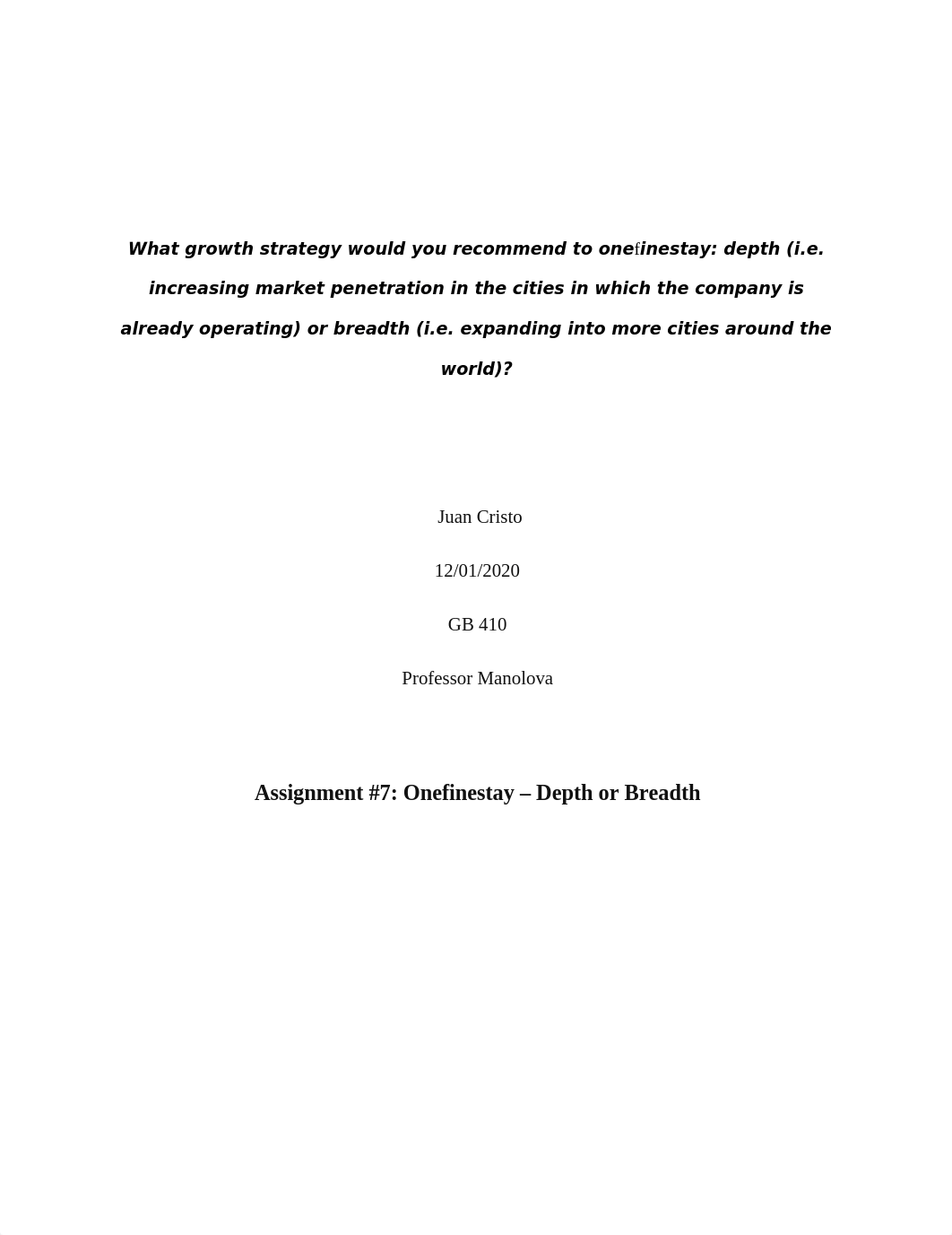 What growth strategy would you recommend to onefinestay: depth (i.e. increasing market penetration in the cities in which the company is already operating) or breadth (i.e. expanding into more cities around the world)?

Juan Cristo

12/01/2020

GB 410

Professor Manolova

Assignment #7: Onefinestay – Depth or Breadth